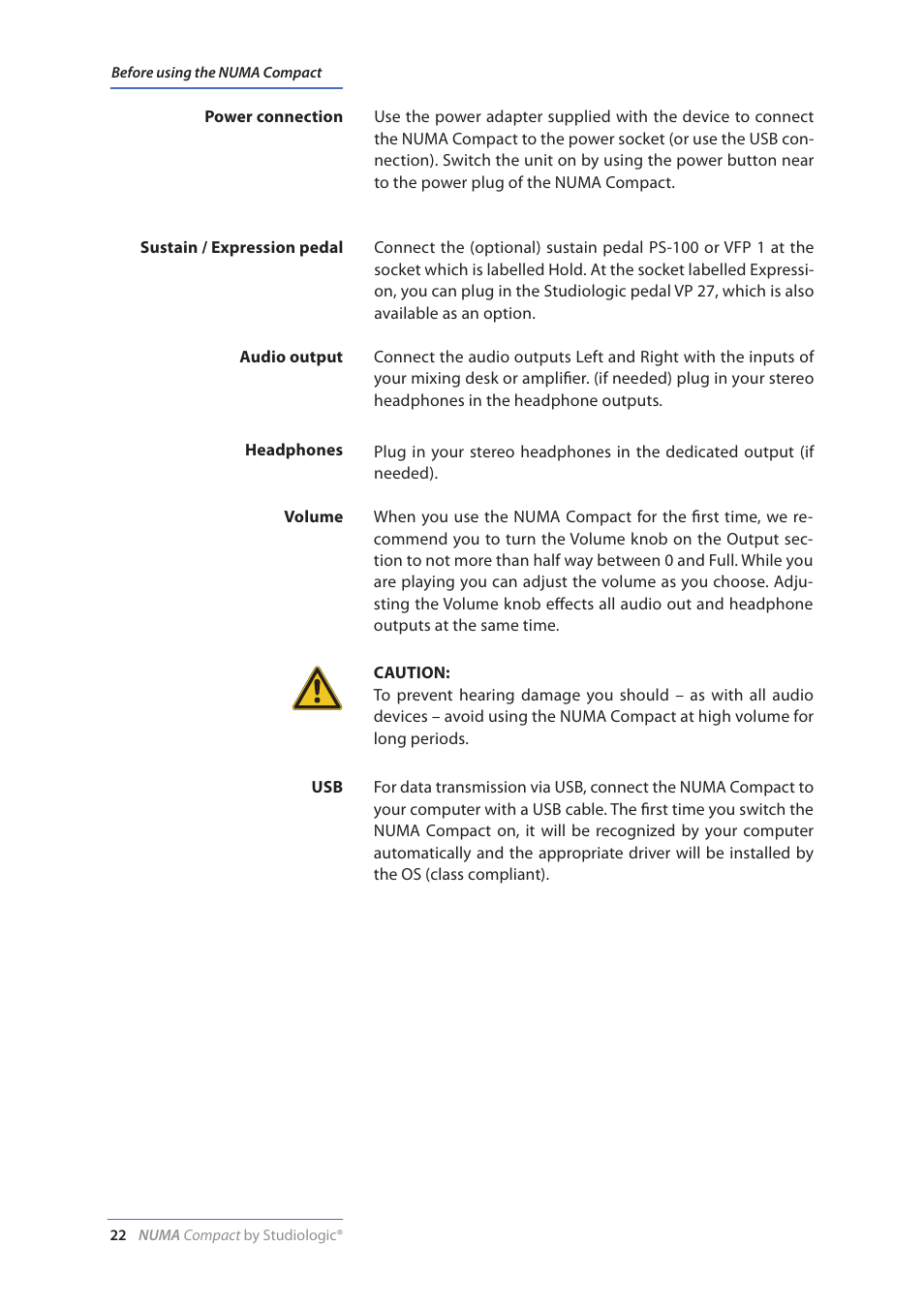 Before using the NUMA Compact

Power connection

Use the power adapter supplied with the device to connect the NUMA Compact to the power socket (or use the USB connection). Switch the unit on by using the power button near to the power plug of the NUMA Compact.

Sustain / Expression pedal

Connect the (optional) sustain pedal PS-100 or VFP 1 at the socket which is labelled Hold. At the socket labelled Expression, you can plug in the Studiologic pedal VP 27, which is also available as an option.

Audio output

Connect the audio outputs Left and Right with the inputs of your mixing desk or amplifier. (if needed) plug in your stereo headphones in the headphone outputs.

Headphones

Plug in your stereo headphones in the dedicated output (if needed).

Volume

When you use the NUMA Compact for the first time, we recommend you to turn the Volume knob on the Output section to not more than half way between 0 and Full. While you are playing you can adjust the volume as you choose. Adjusting the Volume knob effects all audio out and headphone outputs at the same time.

CAUTION:
To prevent hearing damage you should – as with all audio devices – avoid using the NUMA Compact at high volume for long periods.

USB

For data transmission via USB, connect the NUMA Compact to your computer with a USB cable. The first time you switch the NUMA Compact on, it will be recognized by your computer automatically and the appropriate driver will be installed by the OS (class compliant).

22 NUMA Compact by Studiologic®